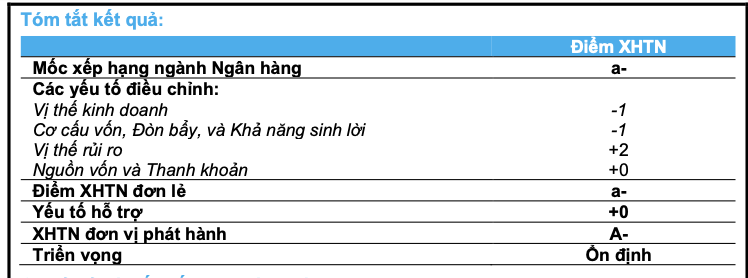 Tóm tắt kết quả:

| | Điểm XHTN |
|---|---|
| Mốc xếp hạng ngành Ngân hàng | a- |
| Các yếu tố điều chỉnh: | |
| Vị thế kinh doanh | -1 |
| Cơ cấu vốn, Đòn bẩy, và Khả năng sinh lời | -1 |
| Vị thế rủi ro | +2 |
| Nguồn vốn và Thanh khoản | +0 |
| Điểm XHTN đơn lẻ | a- |
| Yếu tố hỗ trợ | +0 |
| XHTN đơn vị phát hành | A- |
| Triển vọng | Ổn định |